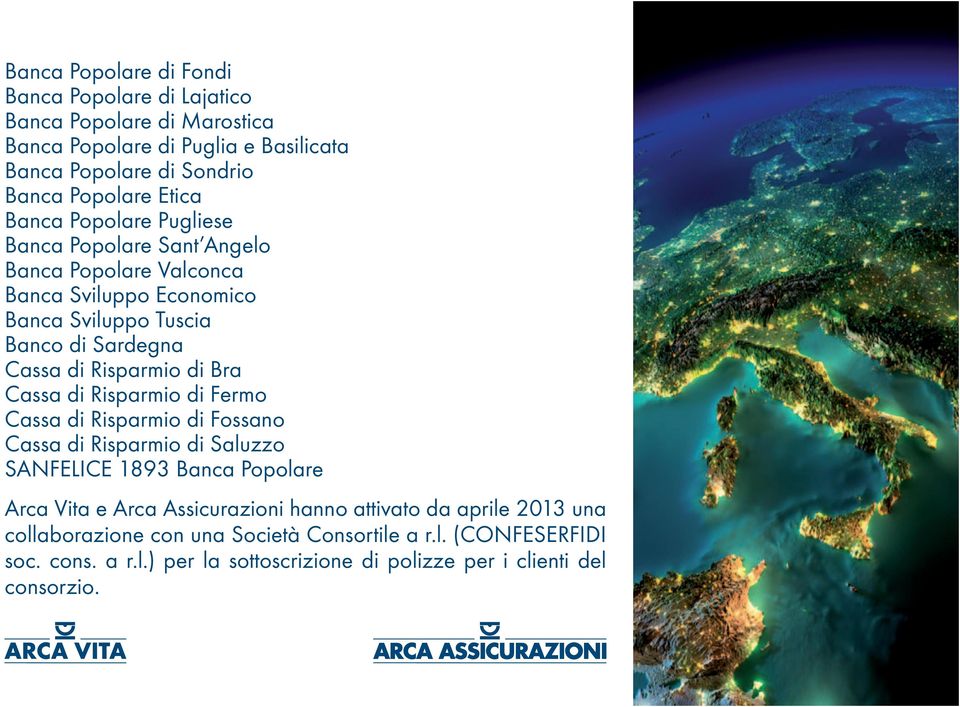 Banca Popolare di Fondi
Banca Popolare di Lajatico
Banca Popolare di Marostica
Banca Popolare di Puglia e Basilicata
Banca Popolare di Sondrio
Banca Popolare Etica
Banca Popolare Pugliese
Banca Popolare Sant'Angelo
Banca Popolare Valconca
Banca Sviluppo Economico
Banca Sviluppo Tuscia
Banco di Sardegna
Cassa di Risparmio di Bra
Cassa di Risparmio di Fermo
Cassa di Risparmio di Fossano
Cassa di Risparmio di Saluzzo
SANFELICE 1893 Banca Popolare

Arca Vita e Arca Assicurazioni hanno attivato da aprile 2013 una collaborazione con una Società Consortile a r.l. (CONFESERFIDI soc. cons. a r.l.) per la sottoscrizione di polizze per i clienti del consorzio.

ARCA VITA

ARCA ASSICURAZIONI